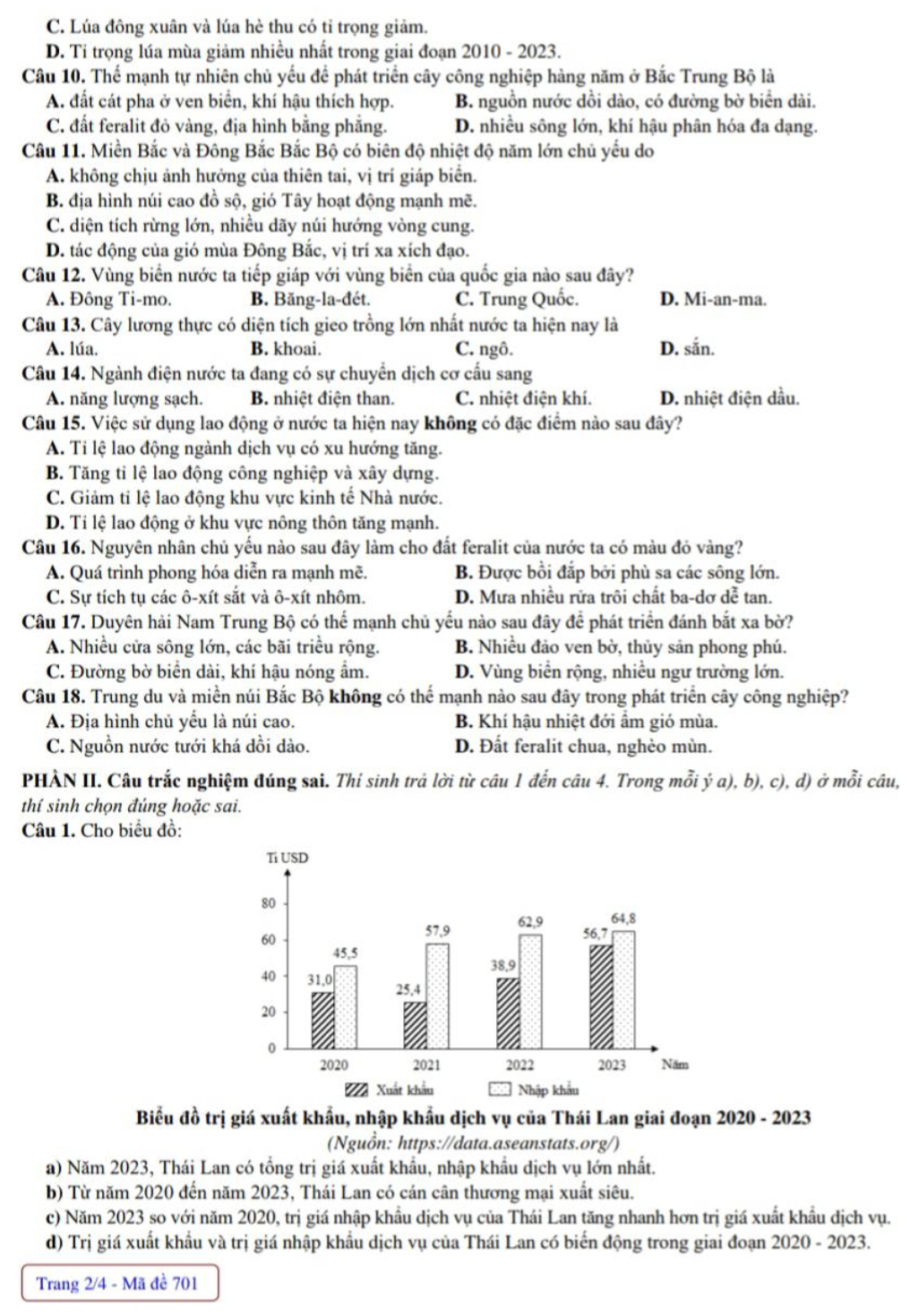 C. Lúa đông xuân và lúa hè thu có tỉ trọng giảm.
D. Tỉ trọng lúa mùa giảm nhiều nhất trong giai đoạn 2010 - 2023.

Câu 10. Thế mạnh tự nhiên chủ yếu để phát triển cây công nghiệp hàng năm ở Bắc Trung Bộ là
A. đất cát pha ở ven biển, khí hậu thích hợp.
B. nguồn nước dồi dào, có đường bờ biển dài.
C. đất feralit đỏ vàng, địa hình bằng phẳng.
D. nhiều sông lớn, khí hậu phân hóa đa dạng.

Câu 11. Miền Bắc và Đông Bắc Bắc Bộ có biên độ nhiệt độ năm lớn chủ yếu do
A. không chịu ảnh hưởng của thiên tai, vị trí giáp biển.
B. địa hình núi cao đồ sộ, gió Tây hoạt động mạnh mẽ.
C. diện tích rừng lớn, nhiều dãy núi hướng vòng cung.
D. tác động của gió mùa Đông Bắc, vị trí xa xích đạo.

Câu 12. Vùng biển nước ta tiếp giáp với vùng biển của quốc gia nào sau đây?
A. Đông Ti-mo.
B. Băng-la-đét.
C. Trung Quốc.
D. Mi-an-ma.

Câu 13. Cây lương thực có diện tích gieo trồng lớn nhất nước ta hiện nay là
A. lúa.
B. khoai.
C. ngô.
D. sắn.

Câu 14. Ngành điện nước ta đang có sự chuyển dịch cơ cấu sang
A. năng lượng sạch.
B. nhiệt điện than.
C. nhiệt điện khí.
D. nhiệt điện dầu.

Câu 15. Việc sử dụng lao động ở nước ta hiện nay không có đặc điểm nào sau đây?
A. Tỉ lệ lao động ngành dịch vụ có xu hướng tăng.
B. Tăng tỉ lệ lao động công nghiệp và xây dựng.
C. Giảm tỉ lệ lao động khu vực kinh tế Nhà nước.
D. Tỉ lệ lao động ở khu vực nông thôn tăng mạnh.

Câu 16. Nguyên nhân chủ yếu nào sau đây làm cho đất feralit của nước ta có màu đỏ vàng?
A. Quá trình phong hóa diễn ra mạnh mẽ.
B. Được bồi đắp bởi phù sa các sông lớn.
C. Sự tích tụ các ô-xít sắt và ô-xít nhôm.
D. Mưa nhiều rửa trôi chất ba-dơ dễ tan.

Câu 17. Duyên hải Nam Trung Bộ có thế mạnh chủ yếu nào sau đây để phát triển đánh bắt xa bờ?
A. Nhiều cửa sông lớn, các bãi triều rộng.
B. Nhiều đảo ven bờ, thủy sản phong phú.
C. Đường bờ biển dài, khí hậu nóng ẩm.
D. Vùng biển rộng, nhiều ngư trường lớn.

Câu 18. Trung du và miền núi Bắc Bộ không có thế mạnh nào sau đây trong phát triển cây công nghiệp?
A. Địa hình chủ yếu là núi cao.
B. Khí hậu nhiệt đới ẩm gió mùa.
C. Nguồn nước tưới khá dồi dào.
D. Đất feralit chua, nghèo mùn.

PHẦN II. Câu trắc nghiệm đúng sai. Thí sinh trả lời từ câu 1 đến câu 4. Trong mỗi ý a), b), c), d) ở mỗi câu, thí sinh chọn đúng hoặc sai.
Câu 1. Cho biểu đồ:

Tỉ USD
80
60
40
20
0
31,0 45,5
25,4 57,9
38,9 62,9
56,7 64,8
2020 2021 2022 2023 Năm
Xuất khẩu Nhập khẩu

Biểu đồ trị giá xuất khẩu, nhập khẩu dịch vụ của Thái Lan giai đoạn 2020 - 2023
(Nguồn: https://data.aseanstats.org/)

a) Năm 2023, Thái Lan có tổng trị giá xuất khẩu, nhập khẩu dịch vụ lớn nhất.
b) Từ năm 2020 đến năm 2023, Thái Lan có cán cân thương mại xuất siêu.
c) Năm 2023 so với năm 2020, trị giá nhập khẩu dịch vụ của Thái Lan tăng nhanh hơn trị giá xuất khẩu dịch vụ.
d) Trị giá xuất khẩu và trị giá nhập khẩu dịch vụ của Thái Lan có biến động trong giai đoạn 2020 - 2023.

Trang 2/4 - Mã đề 701